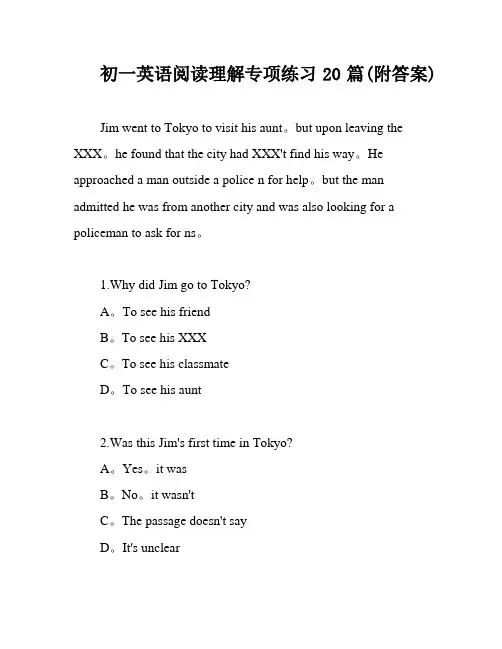 初一英语阅读理解专项练习 20 篇(附答案)

Jim went to Tokyo to visit his aunt。but upon leaving the XXX。he found that the city had XXX't find his way。He approached a man outside a police n for help。but the man admitted he was from another city and was also looking for a policeman to ask for ns。

1.Why did Jim go to Tokyo?

A。To see his friend

B。To see his XXX

C。To see his classmate

D。To see his aunt

2.Was this Jim's first time in Tokyo?

A。Yes。it was

B。No。it wasn't

C。The passage doesn't say

D。It's unclear